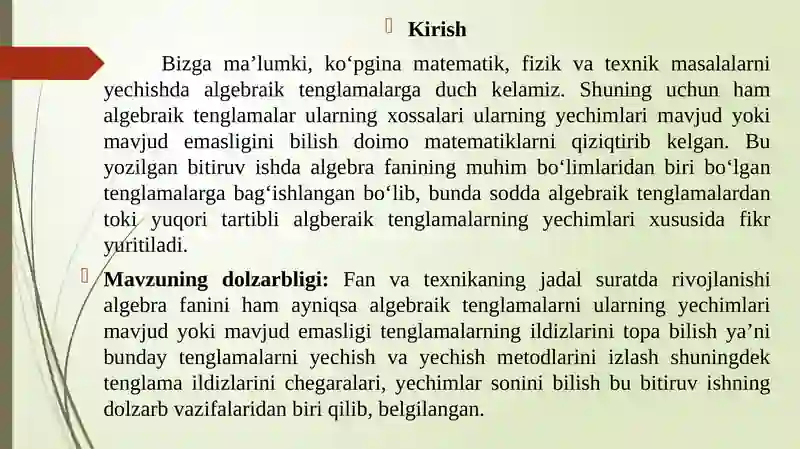 Kirish

Bizga ma’lumki, ko‘pgina matematik, fizik va texnik masalalarni yechishda algebraik tenglamalarga duch kelamiz. Shuning uchun ham algebraik tenglamalar ularning xossalari ularning yechimlari mavjud yoki mavjud emasligini bilish doimo matematiklarni qiziqtirib kelgan. Bu yozilgan bitiruv ishda algebra fanining muhim bo‘limlaridan biri bo‘lgan tenglamalarga bag‘ishlangan bo‘lib, bunda sodda algebraik tenglamalardan toki yuqori tartibli algberaik tenglamalarning yechimlari xususida fikr yuritiladi.

Mavzuning dolzarbligi: Fan va texnikaning jadal suratda rivojlanishi algebra fanini ham ayniqsa algebraik tenglamalarni ularning yechimlari mavjud yoki mavjud emasligi tenglamalarning ildizlarini topa bilish ya’ni bunday tenglamalarni yechish va yechish metodlarini izlash shuningdek tenglama ildizlarini chegaralari, yechimlar sonini bilish bu bitiruv ishning dolzarb vazifalaridan biri qilib, belgilangan.